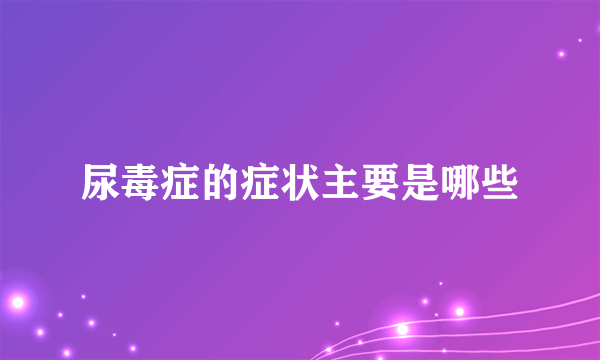 尿毒症的症状主要是哪些